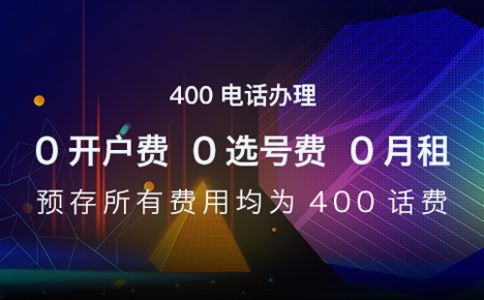 400 电话办理

0 开户费 0 选号费 0 月租

预存所有费用均为 400 话费